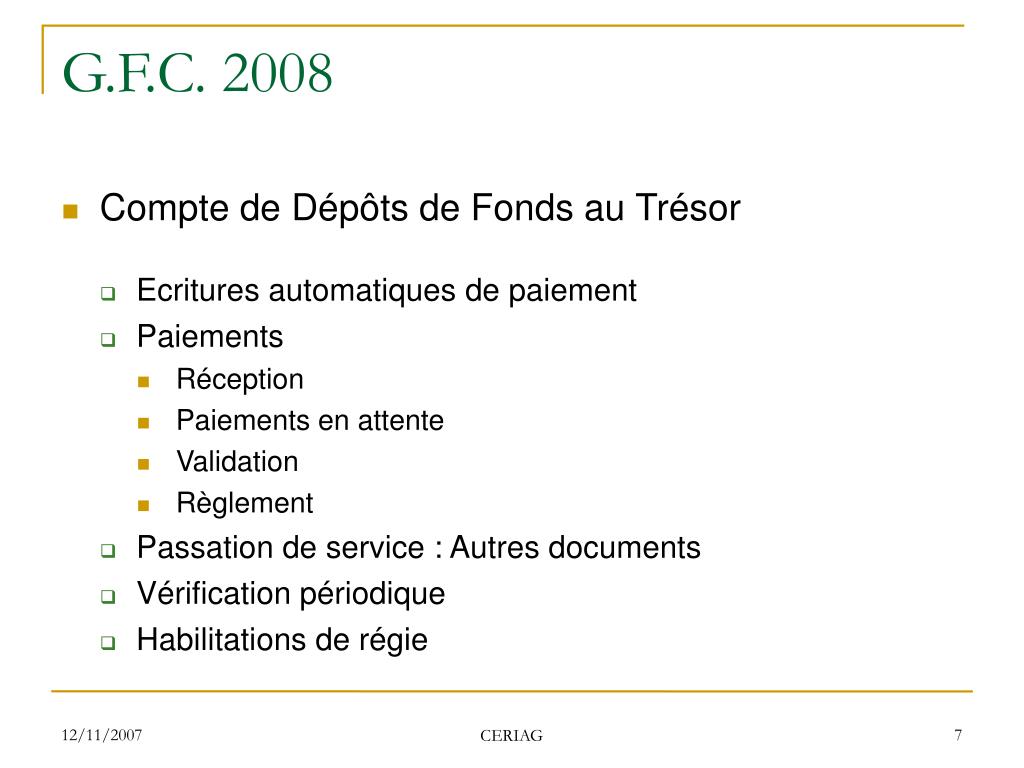 G.F.C. 2008

Compte de Dépôts de Fonds au Trésor

Ecritures automatiques de paiement

Paiements

Réception

Paiements en attente

Validation

Règlement

Passation de service : Autres documents

Vérification périodique

Habilitations de régie

12/11/2007 CERIAG 7